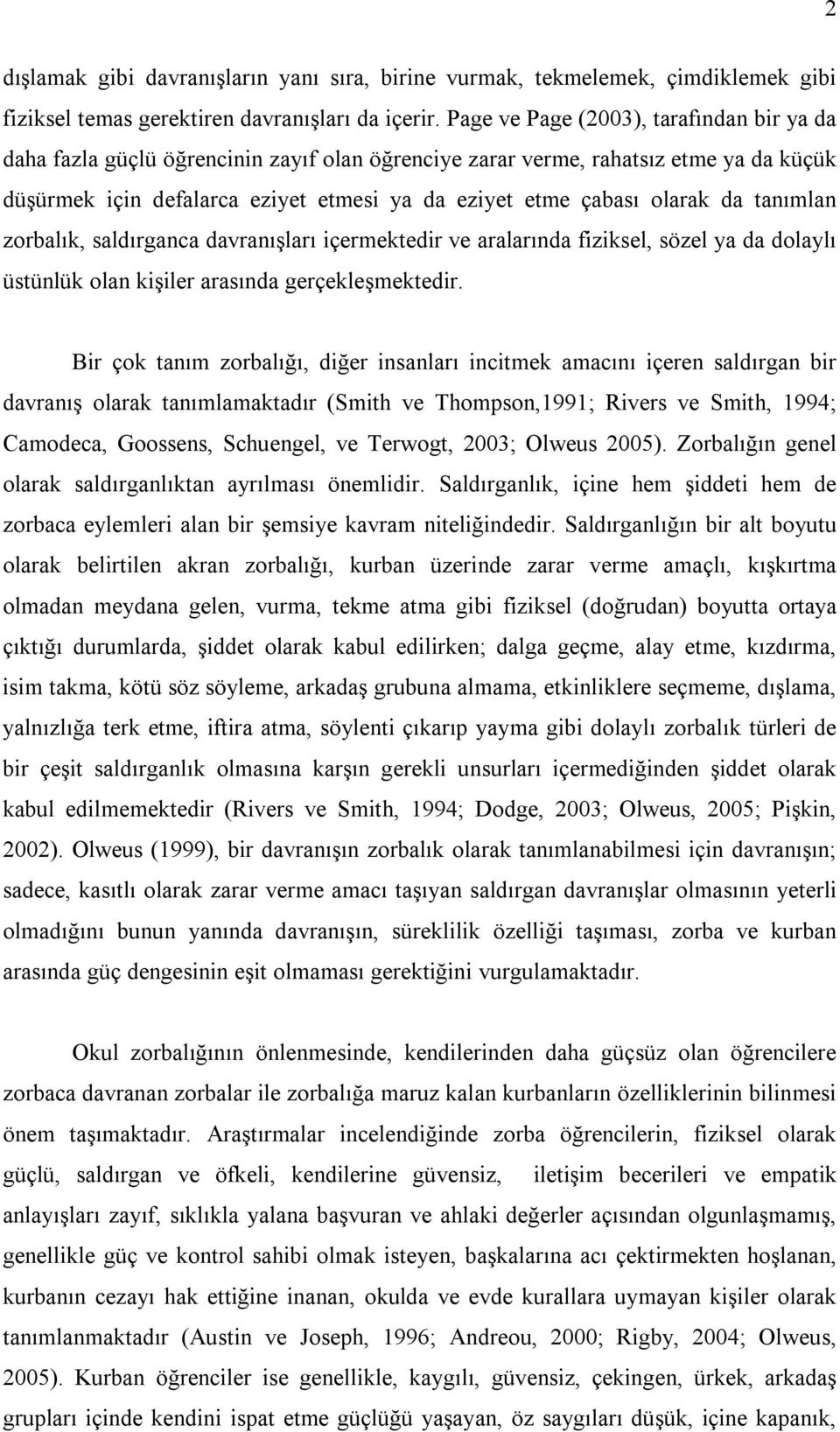 2

dışlamak gibi davranışların yanı sıra, birine vurmak, tekmelemek, çimdiklemek gibi fiziksel temas gerektiren davranışları da içerir. Page ve Page (2003), tarafından bir ya da daha fazla güçlü öğrencinin zayıf olan öğrenciye zarar verme, rahatsız etme ya da küçük düşürmek için defalarca eziyet etmesi ya da eziyet etme çabası olarak da tanımlan zorbalık, saldırganca davranışları içermektedir ve aralarında fiziksel, sözel ya da dolaylı üstünlük olan kişiler arasında gerçekleşmektedir.

Bir çok tanım zorbalığı, diğer insanları incitmek amacını içeren saldırgan bir davranış olarak tanımlamaktadır (Smith ve Thompson,1991; Rivers ve Smith, 1994; Camodeca, Goossens, Schuengel, ve Terwogt, 2003; Olweus 2005). Zorbalığın genel olarak saldırganlıktan ayrılması önemlidir. Saldırganlık, içine hem şiddeti hem de zorbaca eylemleri alan bir şemsiye kavram niteliğindedir. Saldırganlığın bir alt boyutu olarak belirtilen akran zorbalığı, kurban üzerinde zarar verme amaçlı, kışkırtma olmadan meydana gelen, vurma, tekme atma gibi fiziksel (doğrudan) boyutta ortaya çıktığı durumlarda, şiddet olarak kabul edilirken; dalga geçme, alay etme, kızdırma, isim takma, kötü söz söyleme, arkadaş grubuna almama, etkinliklere seçmeme, dışlama, yalnızlığa terk etme, iftira atma, söylenti çıkarıp yayma gibi dolaylı zorbalık türleri de bir çeşit saldırganlık olmasına karşın gerekli unsurları içermediğinden şiddet olarak kabul edilmemektedir (Rivers ve Smith, 1994; Dodge, 2003; Olweus, 2005; Pişkin, 2002). Olweus (1999), bir davranışın zorbalık olarak tanımlanabilmesi için davranışın; sadece, kasıtlı olarak zarar verme amacı taşıyan saldırgan davranışlar olmasının yeterli olmadığını bunun yanında davranışın, süreklilik özelliği taşıması, zorba ve kurban arasında güç dengesinin eşit olmaması gerektiğini vurgulamaktadır.

Okul zorbalığının önlenmesinde, kendilerinden daha güçsüz olan öğrencilere zorbaca davranan zorbalar ile zorbalığa maruz kalan kurbanların özelliklerinin bilinmesi önem taşımaktadır. Araştırmalar incelendiğinde zorba öğrencilerin, fiziksel olarak güçlü, saldırgan ve öfkeli, kendilerine güvensiz, iletişim becerileri ve empatik anlayışları zayıf, sıklıkla yalana başvuran ve ahlaki değerler açısından olgunlaşmamış, genellikle güç ve kontrol sahibi olmak isteyen, başkalarına acı çektirmekten hoşlanan, kurbanın cezayı hak ettiğine inanan, okulda ve evde kurallara uymayan kişiler olarak tanımlanmaktadır (Austin ve Joseph, 1996; Andreou, 2000; Rigby, 2004; Olweus, 2005). Kurban öğrenciler ise genellikle, kaygılı, güvensiz, çekingen, ürkek, arkadaş grupları içinde kendini ispat etme güçlüğü yaşayan, öz saygıları düşük, içine kapanık,